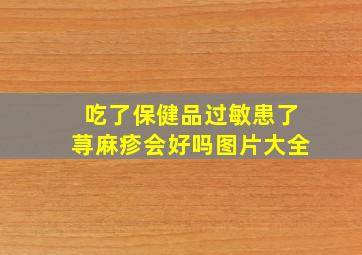 吃了保健品过敏患了荨麻疹会好吗图片大全